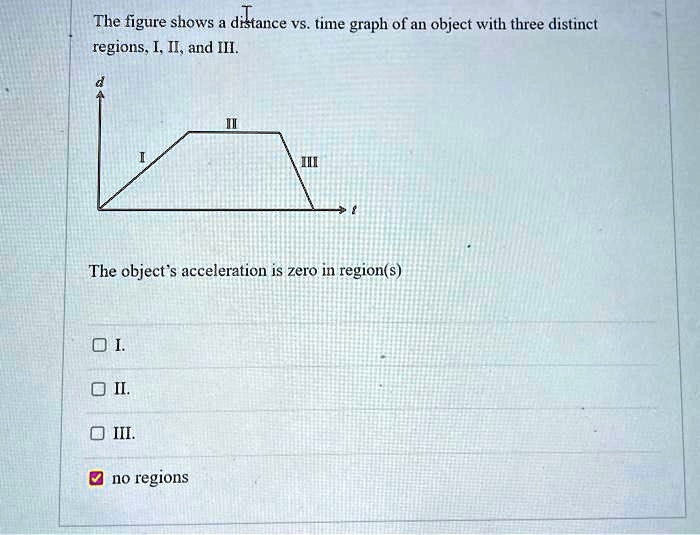 The figure shows a distance vs. time graph of an object with three distinct regions, I, II, and III.

d

II

I

III

t

The object's acceleration is zero in region(s)

☐ I.

☐ II.

☐ III.

☑ no regions